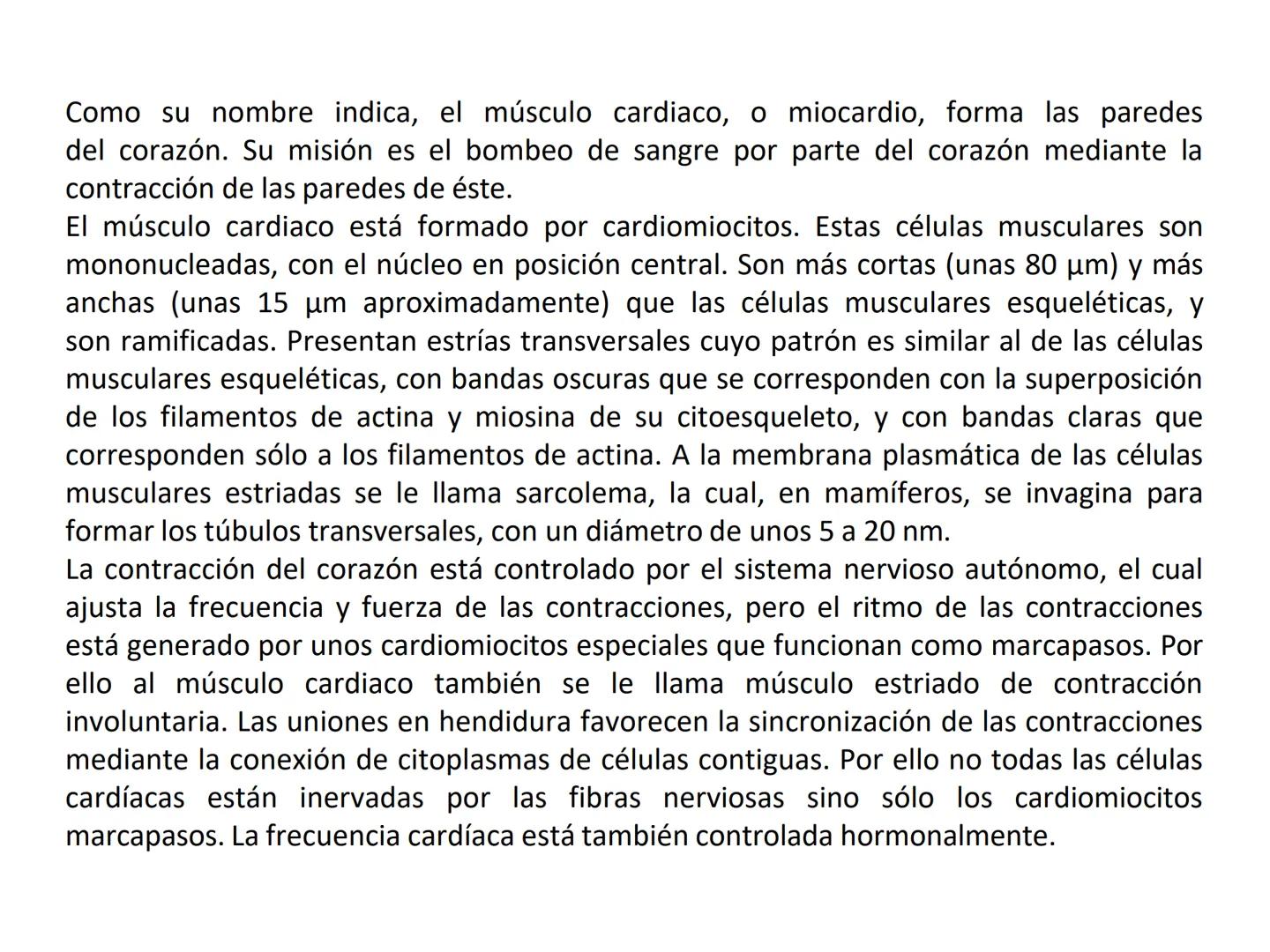 Como su nombre indica, el músculo cardiaco, o miocardio, forma las paredes del corazón. Su misión es el bombeo de sangre por parte del corazón mediante la contracción de las paredes de éste.
El músculo cardiaco está formado por cardiomiocitos. Estas células musculares son mononucleadas, con el núcleo en posición central. Son más cortas (unas 80 µm) y más anchas (unas 15 µm aproximadamente) que las células musculares esqueléticas, y son ramificadas. Presentan estrías transversales cuyo patrón es similar al de las células musculares esqueléticas, con bandas oscuras que se corresponden con la superposición de los filamentos de actina y miosina de su citoesqueleto, y con bandas claras que corresponden sólo a los filamentos de actina. A la membrana plasmática de las células musculares estriadas se le llama sarcolema, la cual, en mamíferos, se invagina para formar los túbulos transversales, con un diámetro de unos 5 a 20 nm.
La contracción del corazón está controlado por el sistema nervioso autónomo, el cual ajusta la frecuencia y fuerza de las contracciones, pero el ritmo de las contracciones está generado por unos cardiomiocitos especiales que funcionan como marcapasos. Por ello al músculo cardiaco también se le llama músculo estriado de contracción involuntaria. Las uniones en hendidura favorecen la sincronización de las contracciones mediante la conexión de citoplasmas de células contiguas. Por ello no todas las células cardíacas están inervadas por las fibras nerviosas sino sólo los cardiomiocitos marcapasos. La frecuencia cardíaca está también controlada hormonalmente.